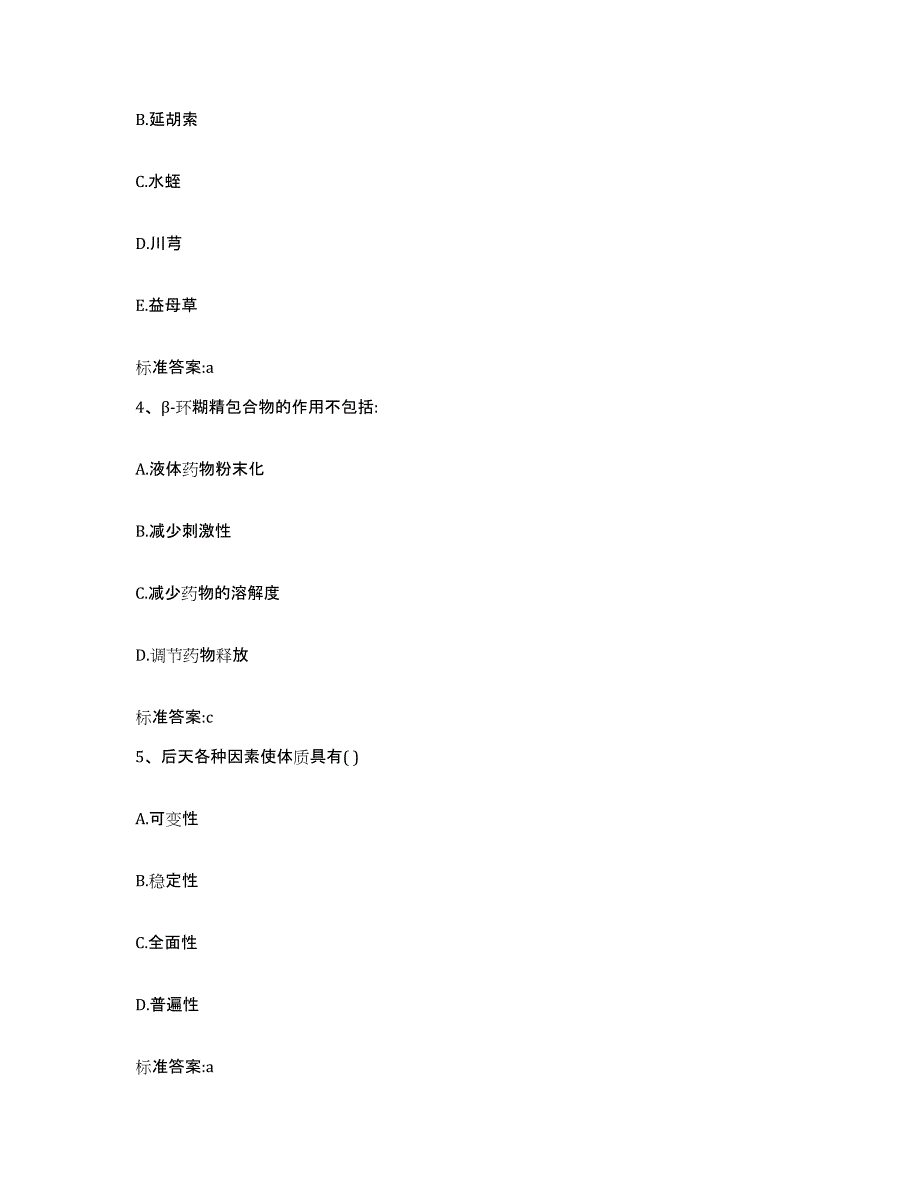 B.延胡索

C.水蛭

D.川芎

E.益母草

标准答案:a

4、β-环糊精包合物的作用不包括:

A.液体药物粉末化

B.减少刺激性

C.减少药物的溶解度

D.调节药物释放

标准答案:c

5、后天各种因素使体质具有( )

A.可变性

B.稳定性

C.全面性

D.普遍性

标准答案:a